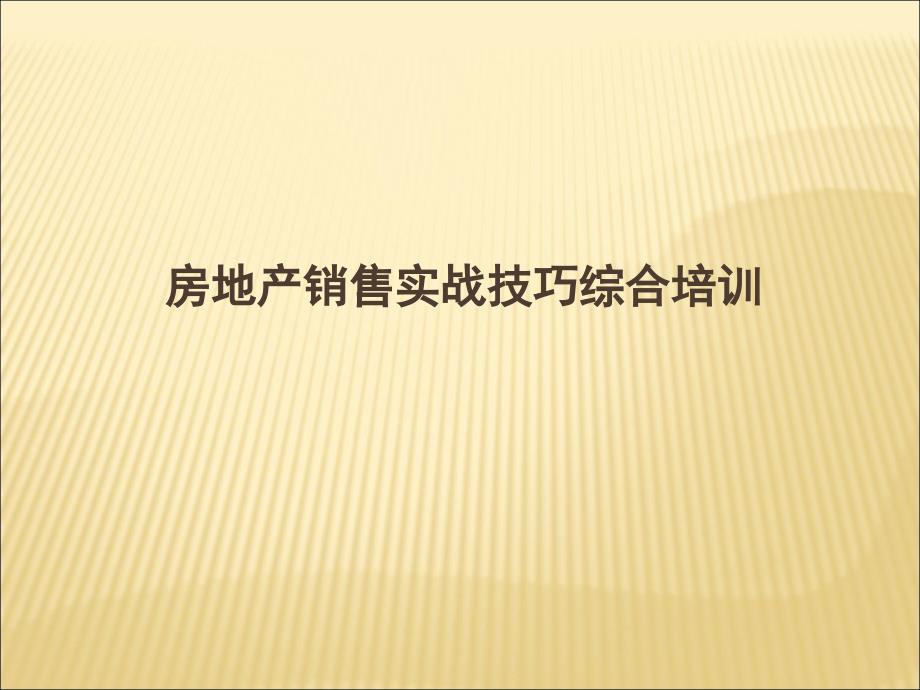 房地产销售实战技巧综合培训